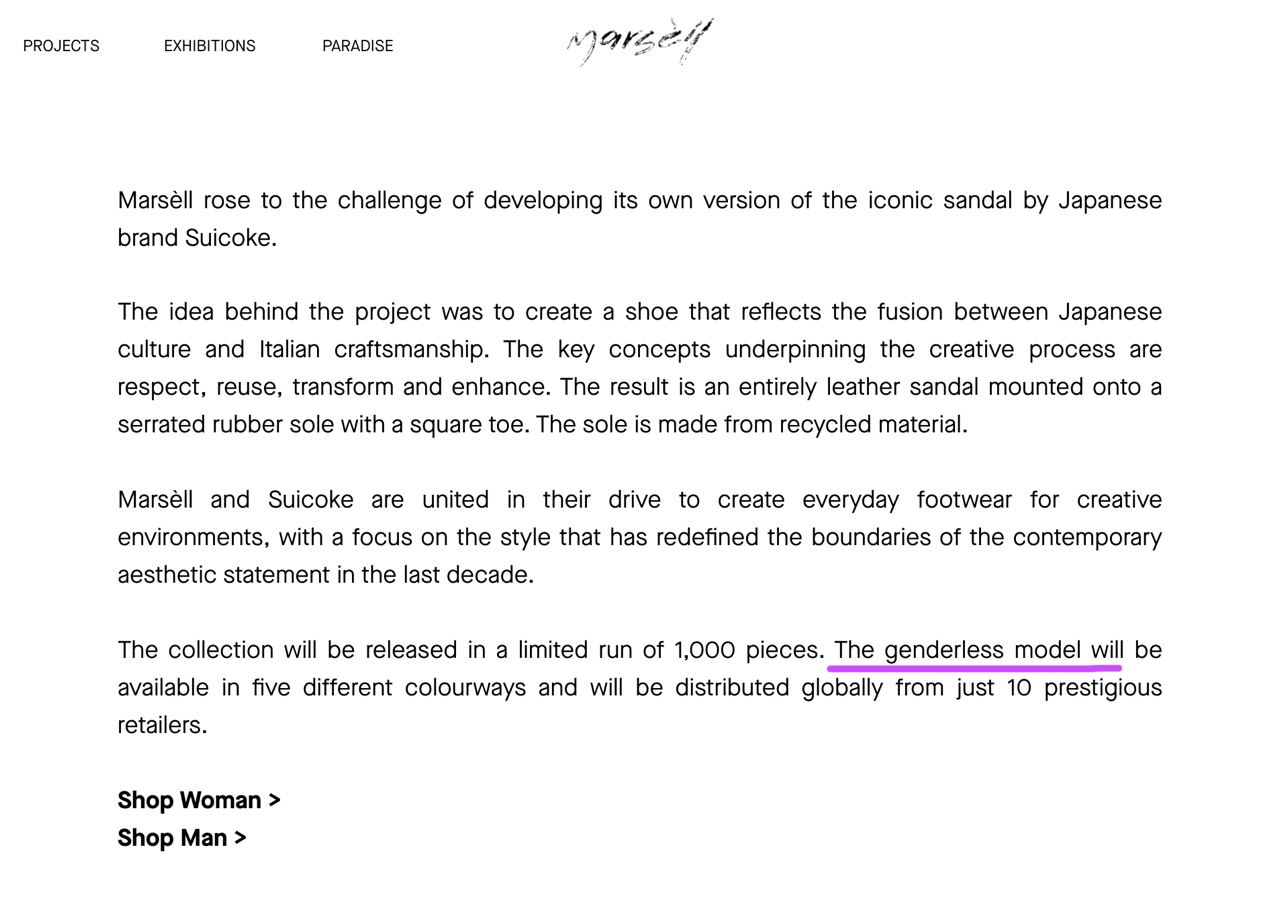 PROJECTS EXHIBITIONS PARADISE

Marsèll

Marsèll rose to the challenge of developing its own version of the iconic sandal by Japanese brand Suicoke.

The idea behind the project was to create a shoe that reflects the fusion between Japanese culture and Italian craftsmanship. The key concepts underpinning the creative process are respect, reuse, transform and enhance. The result is an entirely leather sandal mounted onto a serrated rubber sole with a square toe. The sole is made from recycled material.

Marsèll and Suicoke are united in their drive to create everyday footwear for creative environments, with a focus on the style that has redefined the boundaries of the contemporary aesthetic statement in the last decade.

The collection will be released in a limited run of 1,000 pieces. The genderless model will be available in five different colourways and will be distributed globally from just 10 prestigious retailers.

Shop Woman >
Shop Man >